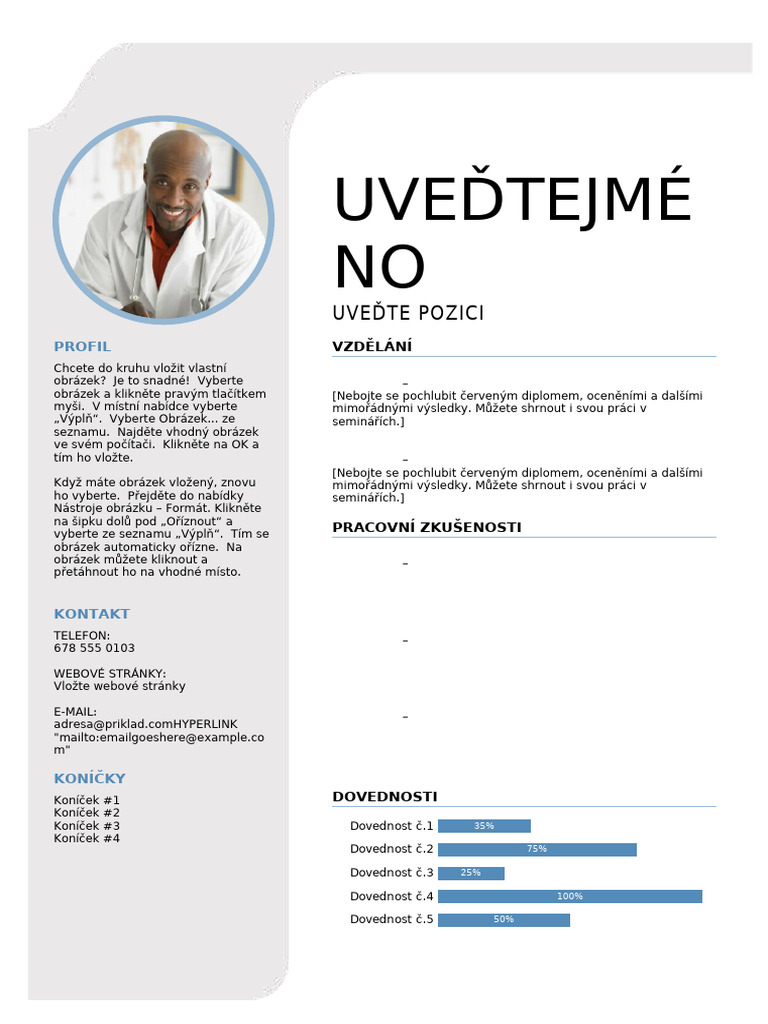 PROFIL

Chcete do kruhu vložit vlastní obrázek? Je to snadné! Vyberte obrázek a klikněte pravým tlačítkem myši. V místní nabídce vyberte „Výplň“. Vyberte Obrázek... ze seznamu. Najděte vhodný obrázek ve svém počítači. Klikněte na OK a tím ho vložte.

Když máte obrázek vložený, znovu ho vyberte. Přejděte do nabídky Nástroje obrázku – Formát. Klikněte na šipku dolů pod „Oříznout“ a vyberte ze seznamu „Výplň“. Tím se obrázek automaticky ořízne. Na obrázek můžete kliknout a přetáhnout ho na vhodné místo.

KONTAKT

TELEFON:
678 555 0103

WEBOVÉ STRÁNKY:
Vložte webové stránky

E-MAIL:
adresa@priklad.comHYPERLINK "mailto:emailgoeshere@example.com"

KONÍČKY

Koníček #1
Koníček #2
Koníček #3
Koníček #4

UVEĎTEJMÉNO

UVEĎTE POZICI

VZDĚLÁNÍ

–
[Nebojte se pochlubit červeným diplomem, oceněními a dalšími mimořádnými výsledky. Můžete shrnout i svou práci v seminářích.]

–
[Nebojte se pochlubit červeným diplomem, oceněními a dalšími mimořádnými výsledky. Můžete shrnout i svou práci v seminářích.]

PRACOVNÍ ZKUŠENOSTI

–

–

–

DOVEDNOSTI

Dovednost č.1 35%
Dovednost č.2 75%
Dovednost č.3 25%
Dovednost č.4 100%
Dovednost č.5 50%